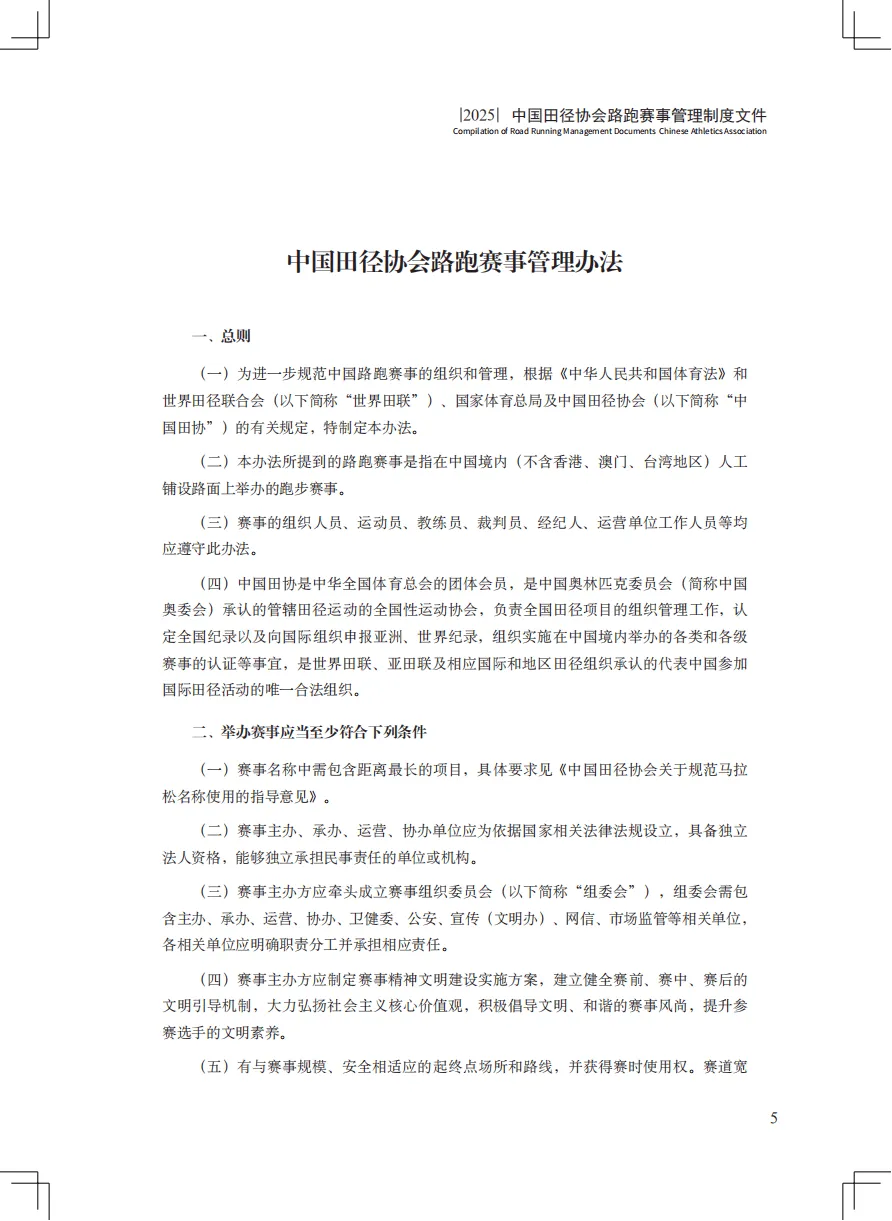 |2025| 中国田径协会路跑赛事管理制度文件
Compilation of Road Running Management Documents Chinese Athletics Association

中国田径协会路跑赛事管理办法

一、总则

（一）为进一步规范中国路跑赛事的组织和管理，根据《中华人民共和国体育法》和世界田径联合会（以下简称“世界田联”）、国家体育总局及中国田径协会（以下简称“中国田协”）的有关规定，特制定本办法。

（二）本办法所提到的路跑赛事是指在中国境内（不含香港、澳门、台湾地区）人工铺设路面上举办的跑步赛事。

（三）赛事的组织人员、运动员、教练员、裁判员、经纪人、运营单位工作人员等均应遵守此办法。

（四）中国田协是中华全国体育总会的团体会员，是中国奥林匹克委员会（简称中国奥委会）承认的管辖田径运动的全国性运动协会，负责全国田径项目的组织管理工作，认定全国纪录以及向国际组织申报亚洲、世界纪录，组织实施在中国境内举办的各类和各级赛事的认证等事宜，是世界田联、亚田联及相应国际和地区田径组织承认的代表中国参加国际田径活动的唯一合法组织。

二、举办赛事应当至少符合下列条件

（一）赛事名称中需包含距离最长的项目，具体要求见《中国田径协会关于规范马拉松名称使用的指导意见》。

（二）赛事主办、承办、运营、协办单位应为依据国家相关法律法规设立，具备独立法人资格，能够独立承担民事责任的单位或机构。

（三）赛事主办方应牵头成立赛事组织委员会（以下简称“组委会”），组委会需包含主办、承办、运营、协办、卫健委、公安、宣传（文明办）、网信、市场监管等相关单位，各相关单位应明确职责分工并承担相应责任。

（四）赛事主办方应制定赛事精神文明建设实施方案，建立健全赛前、赛中、赛后的文明引导机制，大力弘扬社会主义核心价值观，积极倡导文明、和谐的赛事风尚，提升参赛选手的文明素养。

（五）有与赛事规模、安全相适应的起终点场所和路线，并获得赛时使用权。赛道宽

5